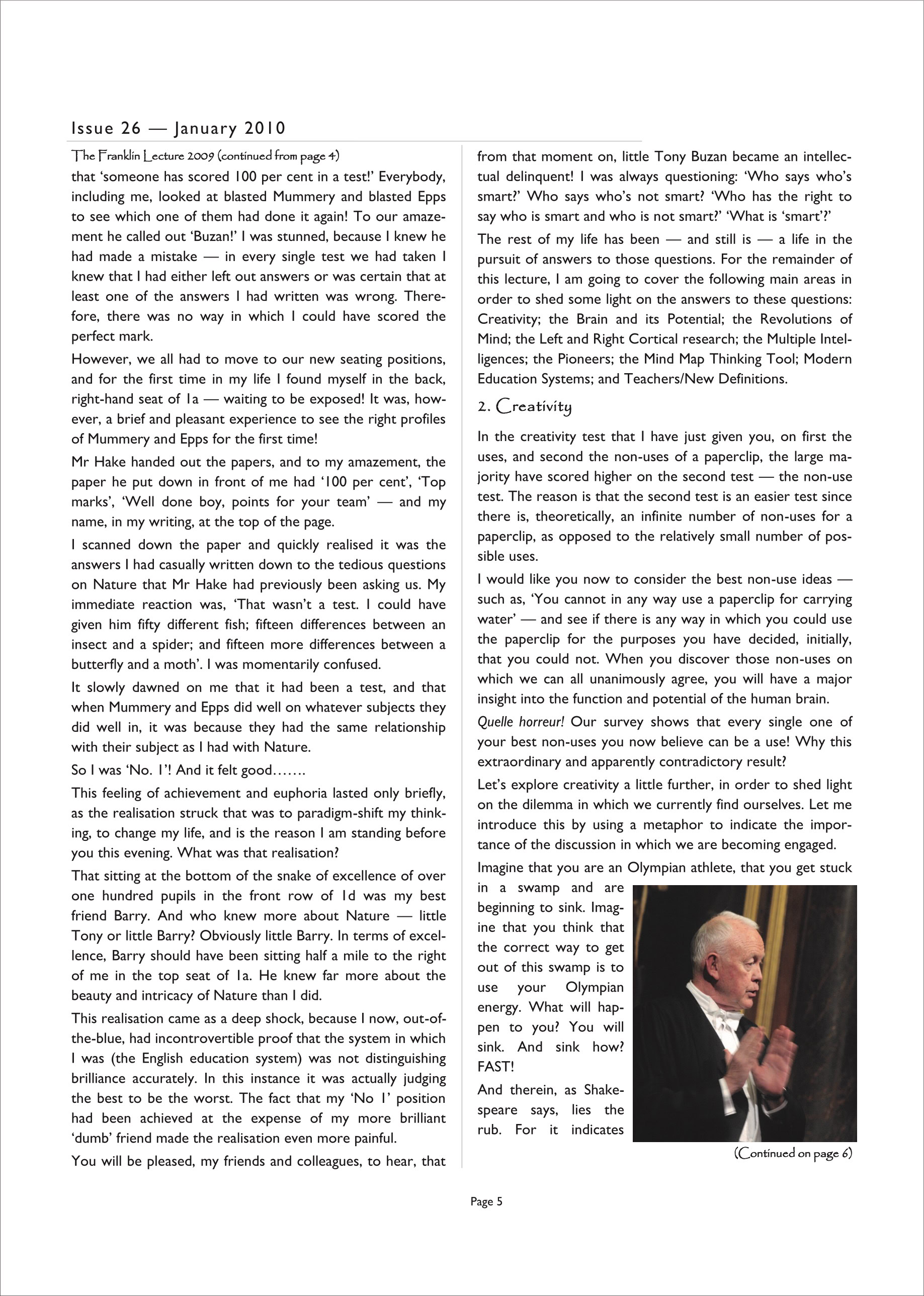 Issue 26 — January 2010

The Franklin Lecture 2009 (continued from page 4)

that 'someone has scored 100 per cent in a test!' Everybody, including me, looked at blasted Mummery and blasted Epps to see which one of them had done it again! To our amazement he called out 'Buzan!' I was stunned, because I knew he had made a mistake — in every single test we had taken I knew that I had either left out answers or was certain that at least one of the answers I had written was wrong. Therefore, there was no way in which I could have scored the perfect mark.

However, we all had to move to our new seating positions, and for the first time in my life I found myself in the back, right-hand seat of 1a — waiting to be exposed! It was, however, a brief and pleasant experience to see the right profiles of Mummery and Epps for the first time!

Mr Hake handed out the papers, and to my amazement, the paper he put down in front of me had '100 per cent', 'Top marks', 'Well done boy, points for your team' — and my name, in my writing, at the top of the page.

I scanned down the paper and quickly realised it was the answers I had casually written down to the tedious questions on Nature that Mr Hake had previously been asking us. My immediate reaction was, 'That wasn't a test. I could have given him fifty different fish; fifteen differences between an insect and a spider; and fifteen more differences between a butterfly and a moth'. I was momentarily confused.

It slowly dawned on me that it had been a test, and that when Mummery and Epps did well on whatever subjects they did well in, it was because they had the same relationship with their subject as I had with Nature.

So I was 'No. 1'! And it felt good…….

This feeling of achievement and euphoria lasted only briefly, as the realisation struck that was to paradigm-shift my thinking, to change my life, and is the reason I am standing before you this evening. What was that realisation?

That sitting at the bottom of the snake of excellence of over one hundred pupils in the front row of 1d was my best friend Barry. And who knew more about Nature — little Tony or little Barry? Obviously little Barry. In terms of excellence, Barry should have been sitting half a mile to the right of me in the top seat of 1a. He knew far more about the beauty and intricacy of Nature than I did.

This realisation came as a deep shock, because I now, out-of-the-blue, had incontrovertible proof that the system in which I was (the English education system) was not distinguishing brilliance accurately. In this instance it was actually judging the best to be the worst. The fact that my 'No 1' position had been achieved at the expense of my more brilliant 'dumb' friend made the realisation even more painful.

You will be pleased, my friends and colleagues, to hear, that from that moment on, little Tony Buzan became an intellectual delinquent! I was always questioning: 'Who says who's smart?' Who says who's not smart? 'Who has the right to say who is smart and who is not smart?' 'What is 'smart'?'

The rest of my life has been — and still is — a life in the pursuit of answers to those questions. For the remainder of this lecture, I am going to cover the following main areas in order to shed some light on the answers to these questions: Creativity; the Brain and its Potential; the Revolutions of Mind; the Left and Right Cortical research; the Multiple Intelligences; the Pioneers; the Mind Map Thinking Tool; Modern Education Systems; and Teachers/New Definitions.

2. Creativity

In the creativity test that I have just given you, on first the uses, and second the non-uses of a paperclip, the large majority have scored higher on the second test — the non-use test. The reason is that the second test is an easier test since there is, theoretically, an infinite number of non-uses for a paperclip, as opposed to the relatively small number of possible uses.

I would like you now to consider the best non-use ideas — such as, 'You cannot in any way use a paperclip for carrying water' — and see if there is any way in which you could use the paperclip for the purposes you have decided, initially, that you could not. When you discover those non-uses on which we can all unanimously agree, you will have a major insight into the function and potential of the human brain.

Quelle horreur! Our survey shows that every single one of your best non-uses you now believe can be a use! Why this extraordinary and apparently contradictory result?

Let's explore creativity a little further, in order to shed light on the dilemma in which we currently find ourselves. Let me introduce this by using a metaphor to indicate the importance of the discussion in which we are becoming engaged.

Imagine that you are an Olympian athlete, that you get stuck in a swamp and are beginning to sink. Imagine that you think that the correct way to get out of this swamp is to use your Olympian energy. What will happen to you? You will sink. And sink how? FAST!

And therein, as Shakespeare says, lies the rub. For it indicates

(Continued on page 6)

Page 5